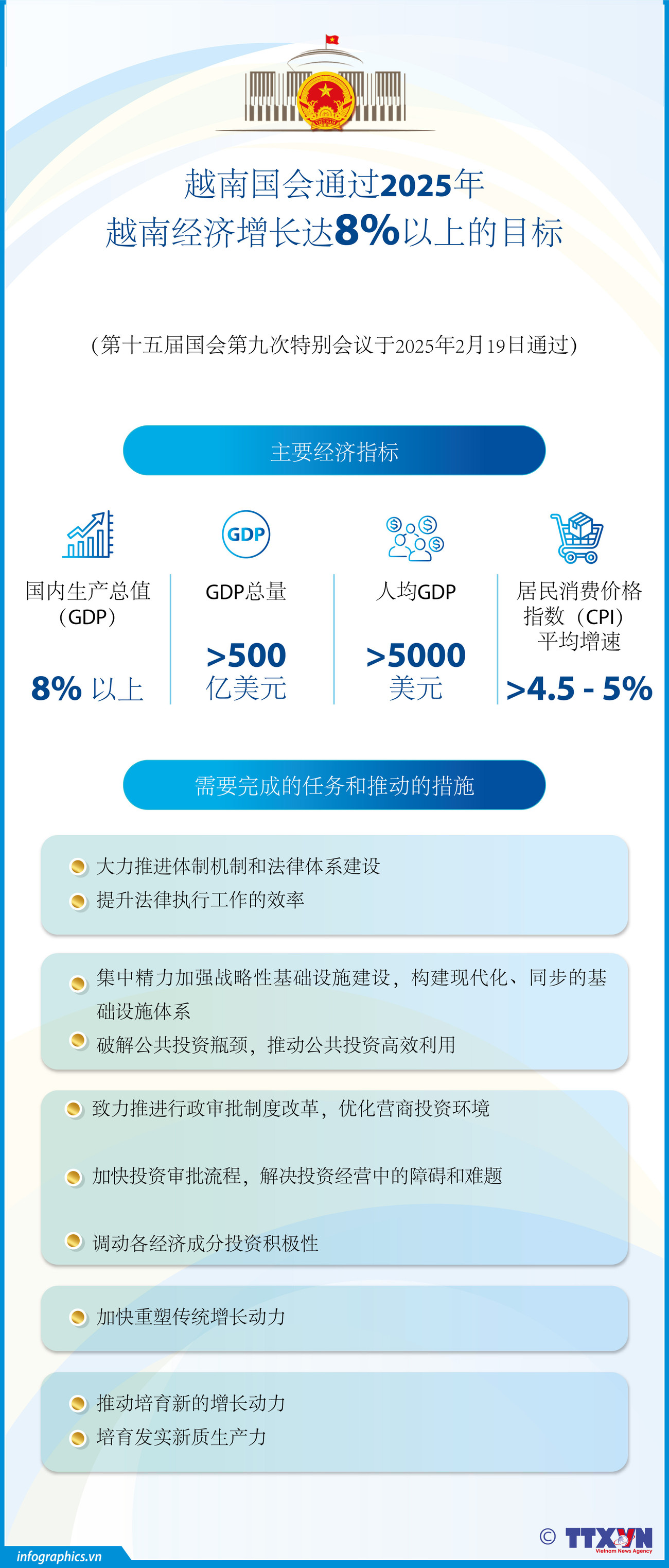 越南国会通过2025年
越南经济增长达8%以上的目标

（第十五届国会第九次特别会议于2025年2月19日通过）

主要经济指标

GDP

国内生产总值（GDP）

8% 以上

GDP总量

>500 亿美元

人均GDP

>5000 美元

居民消费价格指数（CPI）平均增速

>4.5 - 5%

需要完成的任务和推动的措施

大力推进体制机制和法律体系建设

提升法律执行工作的效率

集中精力加强战略性基础设施建设，构建现代化、同步的基础设施体系

破解公共投资瓶颈，推动公共投资高效利用

致力推进行政审批制度改革，优化营商投资环境

加快投资审批流程，解决投资经营中的障碍和难题

调动各经济成分投资积极性

加快重塑传统增长动力

推动培育新的增长动力

培育发实新质生产力

infographics.vn

© TTXVN
Vietnam News Agency